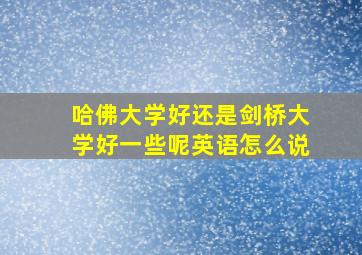 哈佛大学好还是剑桥大学好一些呢英语怎么说